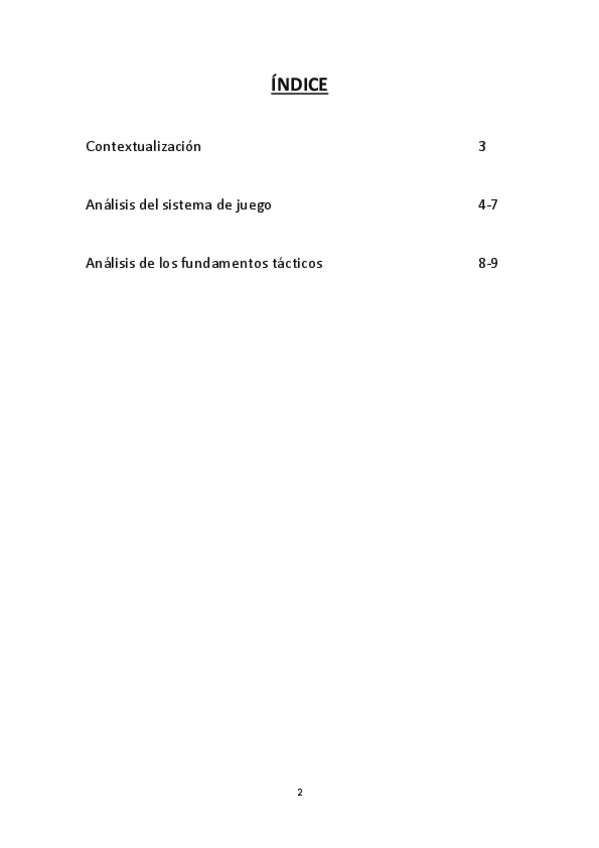 ÍNDICE

Contextualización 3

Análisis del sistema de juego 4-7

Análisis de los fundamentos tácticos 8-9

2